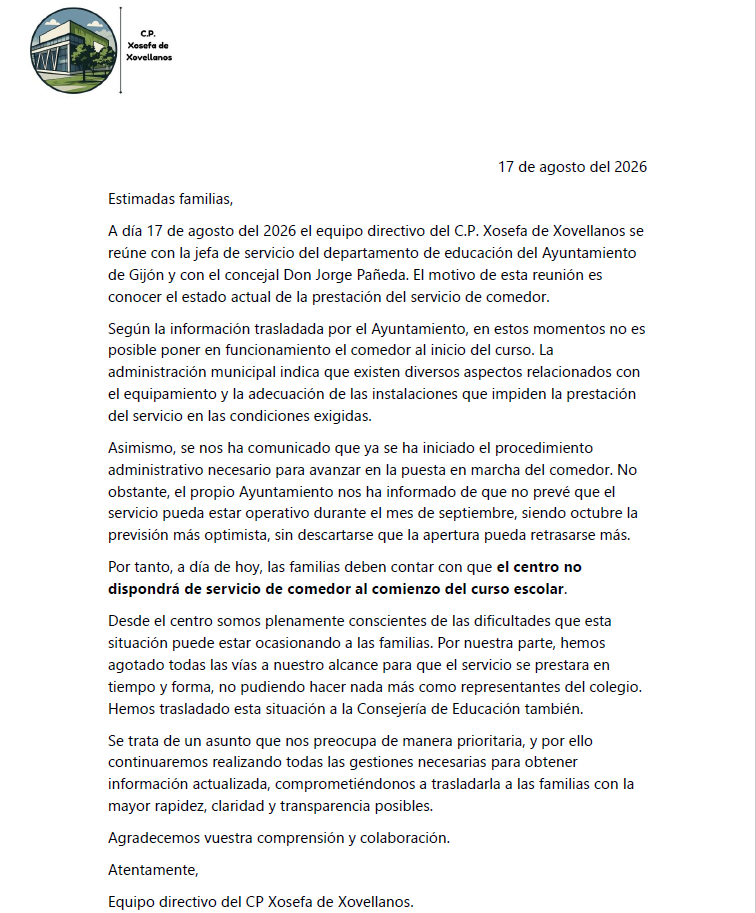 C.P.
Xosefa de
Xovellanos

17 de agosto del 2026

Estimadas familias,

A día 17 de agosto del 2026 el equipo directivo del C.P. Xosefa de Xovellanos se reúne con la jefa de servicio del departamento de educación del Ayuntamiento de Gijón y con el concejal Don Jorge Pañeda. El motivo de esta reunión es conocer el estado actual de la prestación del servicio de comedor.

Según la información trasladada por el Ayuntamiento, en estos momentos no es posible poner en funcionamiento el comedor al inicio del curso. La administración municipal indica que existen diversos aspectos relacionados con el equipamiento y la adecuación de las instalaciones que impiden la prestación del servicio en las condiciones exigidas.

Asimismo, se nos ha comunicado que ya se ha iniciado el procedimiento administrativo necesario para avanzar en la puesta en marcha del comedor. No obstante, el propio Ayuntamiento nos ha informado de que no prevé que el servicio pueda estar operativo durante el mes de septiembre, siendo octubre la previsión más optimista, sin descartarse que la apertura pueda retrasarse más.

Por tanto, a día de hoy, las familias deben contar con que el centro no dispondrá de servicio de comedor al comienzo del curso escolar.

Desde el centro somos plenamente conscientes de las dificultades que esta situación puede estar ocasionando a las familias. Por nuestra parte, hemos agotado todas las vías a nuestro alcance para que el servicio se prestara en tiempo y forma, no pudiendo hacer nada más como representantes del colegio. Hemos trasladado esta situación a la Consejería de Educación también.

Se trata de un asunto que nos preocupa de manera prioritaria, y por ello continuaremos realizando todas las gestiones necesarias para obtener información actualizada, comprometiéndonos a trasladarla a las familias con la mayor rapidez, claridad y transparencia posibles.

Agradecemos vuestra comprensión y colaboración.

Atentamente,

Equipo directivo del CP Xosefa de Xovellanos.